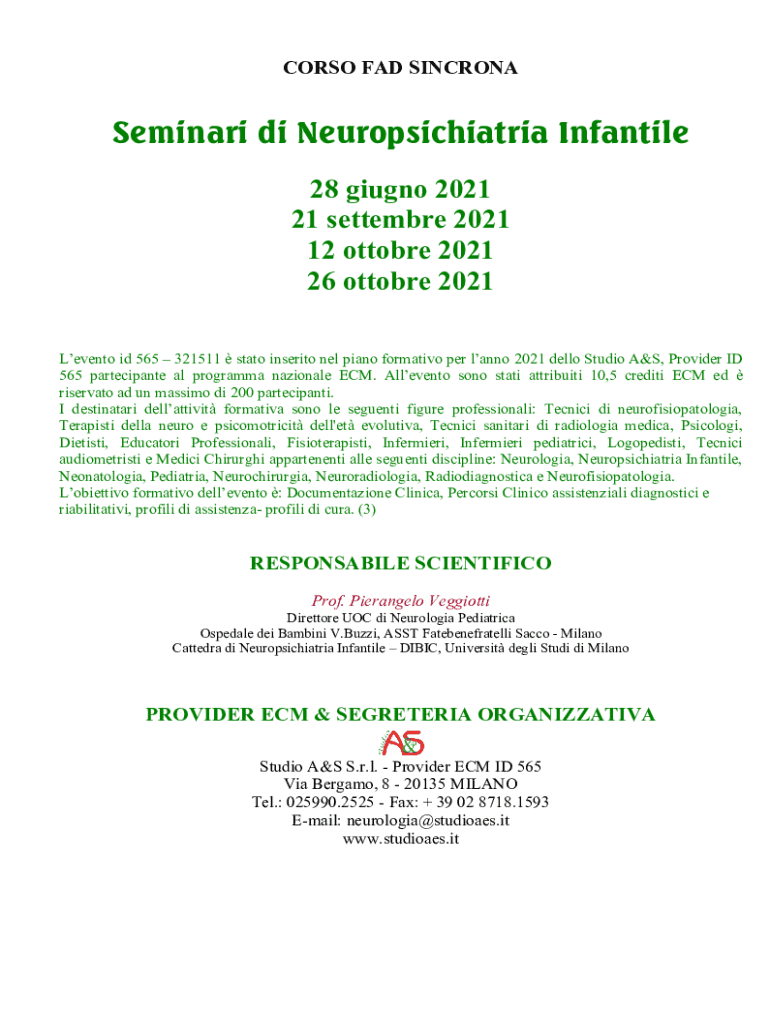 CORSO FAD SINCRONA

Seminari di Neuropsichiatria Infantile

28 giugno 2021
21 settembre 2021
12 ottobre 2021
26 ottobre 2021

L'evento id 565 – 321511 è stato inserito nel piano formativo per l'anno 2021 dello Studio A&S, Provider ID 565 partecipante al programma nazionale ECM. All'evento sono stati attribuiti 10,5 crediti ECM ed è riservato ad un massimo di 200 partecipanti.
I destinatari dell'attività formativa sono le seguenti figure professionali: Tecnici di neurofisiopatologia, Terapisti della neuro e psicomotricità dell'età evolutiva, Tecnici sanitari di radiologia medica, Psicologi, Dietisti, Educatori Professionali, Fisioterapisti, Infermieri, Infermieri pediatrici, Logopedisti, Tecnici audiometristi e Medici Chirurghi appartenenti alle seguenti discipline: Neurologia, Neuropsichiatria Infantile, Neonatologia, Pediatria, Neurochirurgia, Neuroradiologia, Radiodiagnostica e Neurofisiopatologia.
L'obiettivo formativo dell'evento è: Documentazione Clinica, Percorsi Clinico assistenziali diagnostici e riabilitativi, profili di assistenza- profili di cura. (3)

RESPONSABILE SCIENTIFICO

Prof. Pierangelo Veggiotti
Direttore UOC di Neurologia Pediatrica
Ospedale dei Bambini V.Buzzi, ASST Fatebenefratelli Sacco - Milano
Cattedra di Neuropsichiatria Infantile – DIBIC, Università degli Studi di Milano

PROVIDER ECM & SEGRETERIA ORGANIZZATIVA

A&S

Studio A&S S.r.l. - Provider ECM ID 565
Via Bergamo, 8 - 20135 MILANO
Tel.: 025990.2525 - Fax: + 39 02 8718.1593
E-mail: neurologia@studioaes.it
www.studioaes.it